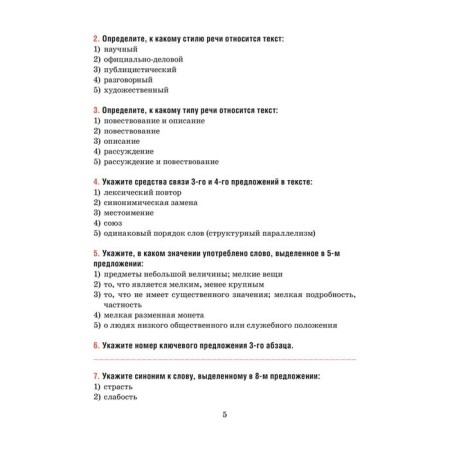 2. Определите, к какому стилю речи относится текст:
1) научный
2) официально-деловой
3) публицистический
4) разговорный
5) художественный

3. Определите, к какому типу речи относится текст:
1) повествование и описание
2) повествование
3) описание
4) рассуждение
5) рассуждение и повествование

4. Укажите средства связи 3-го и 4-го предложений в тексте:
1) лексический повтор
2) синонимическая замена
3) местоимение
4) союз
5) одинаковый порядок слов (структурный параллелизм)

5. Укажите, в каком значении употреблено слово, выделенное в 5-м предложении:
1) предметы небольшой величины; мелкие вещи
2) то, что является мелким, менее крупным
3) то, что не имеет существенного значения; мелкая подробность, частность
4) мелкая разменная монета
5) о людях низкого общественного или служебного положения

6. Укажите номер ключевого предложения 3-го абзаца.

7. Укажите синоним к слову, выделенному в 8-м предложении:
1) страсть
2) слабость

5